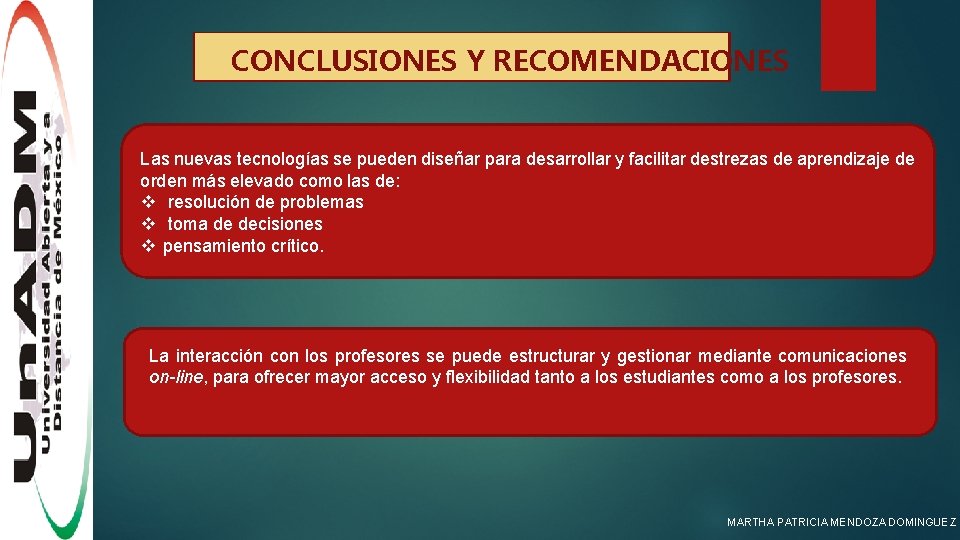 UnADM
Universidad Abierta y a Distancia de México

CONCLUSIONES Y RECOMENDACIONES

Las nuevas tecnologías se pueden diseñar para desarrollar y facilitar destrezas de aprendizaje de orden más elevado como las de:
❖ resolución de problemas
❖ toma de decisiones
❖ pensamiento crítico.

La interacción con los profesores se puede estructurar y gestionar mediante comunicaciones on-line, para ofrecer mayor acceso y flexibilidad tanto a los estudiantes como a los profesores.

MARTHA PATRICIA MENDOZA DOMINGUEZ